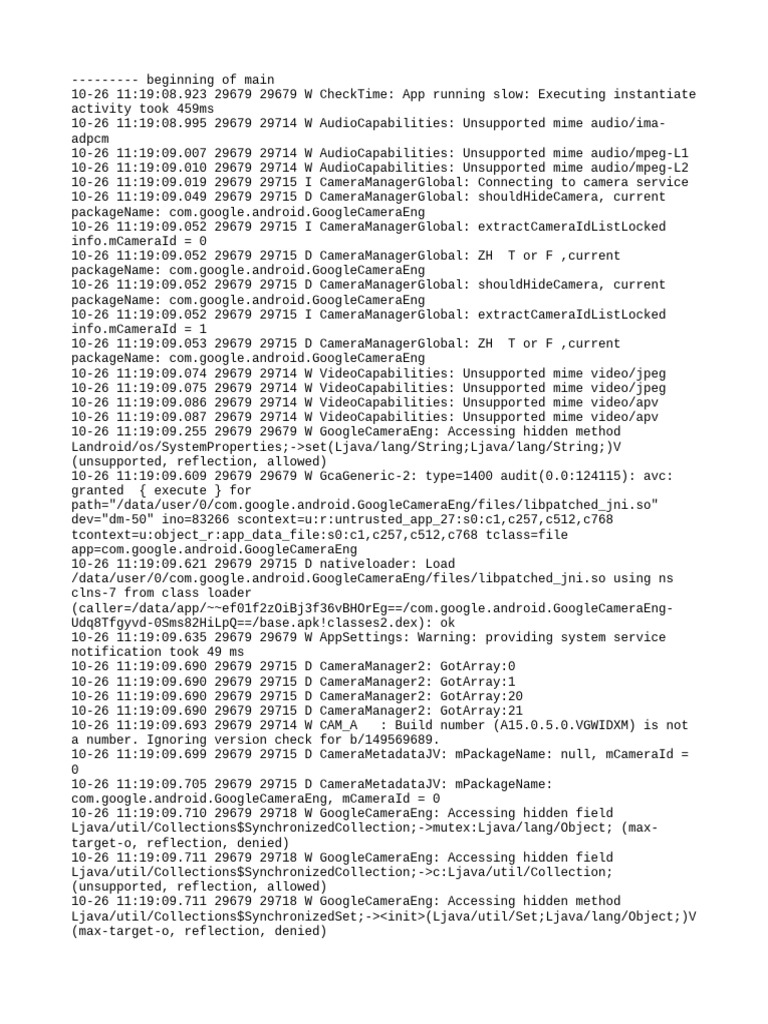 --------- beginning of main
10-26 11:19:08.923 29679 29679 W CheckTime: App running slow: Executing instantiate activity took 459ms
10-26 11:19:08.995 29679 29714 W AudioCapabilities: Unsupported mime audio/ima-adpcm
10-26 11:19:09.007 29679 29714 W AudioCapabilities: Unsupported mime audio/mpeg-L1
10-26 11:19:09.010 29679 29714 W AudioCapabilities: Unsupported mime audio/mpeg-L2
10-26 11:19:09.019 29679 29715 I CameraManagerGlobal: Connecting to camera service
10-26 11:19:09.049 29679 29715 D CameraManagerGlobal: shouldHideCamera, current packageName: com.google.android.GoogleCameraEng
10-26 11:19:09.052 29679 29715 I CameraManagerGlobal: extractCameraIdListLocked info.mCameraId = 0
10-26 11:19:09.052 29679 29715 D CameraManagerGlobal: ZH  T or F ,current packageName: com.google.android.GoogleCameraEng
10-26 11:19:09.052 29679 29715 D CameraManagerGlobal: shouldHideCamera, current packageName: com.google.android.GoogleCameraEng
10-26 11:19:09.052 29679 29715 I CameraManagerGlobal: extractCameraIdListLocked info.mCameraId = 1
10-26 11:19:09.053 29679 29715 D CameraManagerGlobal: ZH  T or F ,current packageName: com.google.android.GoogleCameraEng
10-26 11:19:09.074 29679 29714 W VideoCapabilities: Unsupported mime video/jpeg
10-26 11:19:09.075 29679 29714 W VideoCapabilities: Unsupported mime video/jpeg
10-26 11:19:09.086 29679 29714 W VideoCapabilities: Unsupported mime video/apv
10-26 11:19:09.087 29679 29714 W VideoCapabilities: Unsupported mime video/apv
10-26 11:19:09.255 29679 29679 W GoogleCameraEng: Accessing hidden method Landroid/os/SystemProperties;->set(Ljava/lang/String;Ljava/lang/String;)V (unsupported, reflection, allowed)
10-26 11:19:09.609 29679 29679 W GcaGeneric-2: type=1400 audit(0.0:124115): avc: granted  { execute } for path="/data/user/0/com.google.android.GoogleCameraEng/files/libpatched_jni.so" dev="dm-50" ino=83266 scontext=u:r:untrusted_app_27:s0:c1,c257,c512,c768 tcontext=u:object_r:app_data_file:s0:c1,c257,c512,c768 tclass=file app=com.google.android.GoogleCameraEng
10-26 11:19:09.621 29679 29715 D nativeloader: Load /data/user/0/com.google.android.GoogleCameraEng/files/libpatched_jni.so using ns clns-7 from class loader (caller=/data/app/~~ef01f2zOiBj3f36vBHOrEg==/com.google.android.GoogleCameraEng-Udq8Tfgyvd-0Sms82HiLpQ==/base.apk!classes2.dex): ok
10-26 11:19:09.635 29679 29679 W AppSettings: Warning: providing system service notification took 49 ms
10-26 11:19:09.690 29679 29715 D CameraManager2: GotArray:0
10-26 11:19:09.690 29679 29715 D CameraManager2: GotArray:1
10-26 11:19:09.690 29679 29715 D CameraManager2: GotArray:20
10-26 11:19:09.690 29679 29715 D CameraManager2: GotArray:21
10-26 11:19:09.693 29679 29714 W CAM_A   : Build number (A15.0.5.0.VGWIDXM) is not a number. Ignoring version check for b/149569689.
10-26 11:19:09.699 29679 29715 D CameraMetadataJV: mPackageName: null, mCameraId = 0
10-26 11:19:09.705 29679 29715 D CameraMetadataJV: mPackageName: com.google.android.GoogleCameraEng, mCameraId = 0
10-26 11:19:09.710 29679 29718 W GoogleCameraEng: Accessing hidden field Ljava/util/Collections$SynchronizedCollection;->mutex:Ljava/lang/Object; (max-target-o, reflection, denied)
10-26 11:19:09.711 29679 29718 W GoogleCameraEng: Accessing hidden field Ljava/util/Collections$SynchronizedCollection;->c:Ljava/util/Collection; (unsupported, reflection, allowed)
10-26 11:19:09.711 29679 29718 W GoogleCameraEng: Accessing hidden method Ljava/util/Collections$SynchronizedSet;-><init>(Ljava/util/Set;Ljava/lang/Object;)V (max-target-o, reflection, denied)